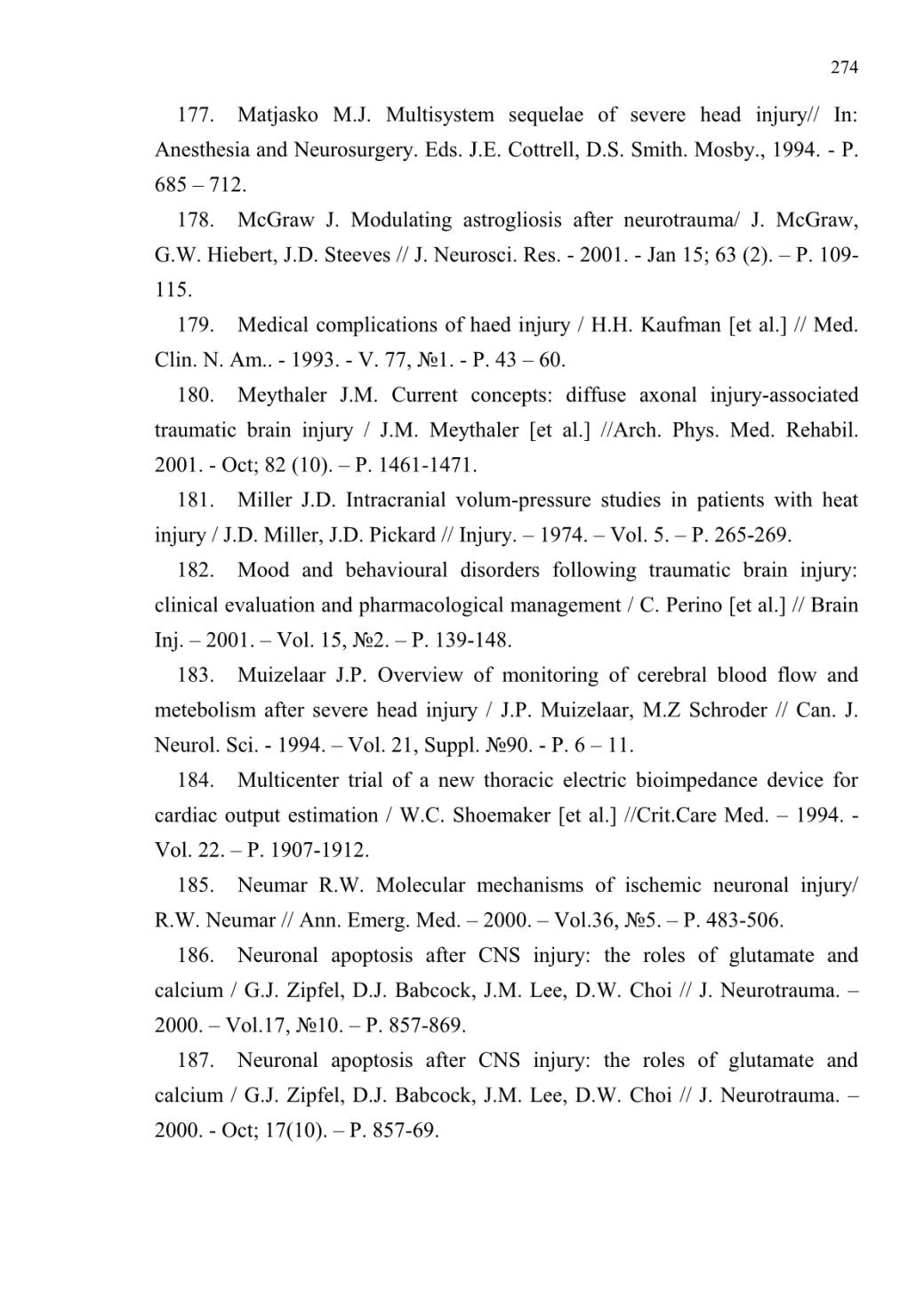 274

177. Matjasko M.J. Multisystem sequelae of severe head injury// In: Anesthesia and Neurosurgery. Eds. J.E. Cottrell, D.S. Smith. Mosby., 1994. - P. 685 – 712.

178. McGraw J. Modulating astrogliosis after neurotrauma/ J. McGraw, G.W. Hiebert, J.D. Steeves // J. Neurosci. Res. - 2001. - Jan 15; 63 (2). – P. 109-115.

179. Medical complications of haed injury / H.H. Kaufman [et al.] // Med. Clin. N. Am.. - 1993. - V. 77, №1. - P. 43 – 60.

180. Meythaler J.M. Current concepts: diffuse axonal injury-associated traumatic brain injury / J.M. Meythaler [et al.] //Arch. Phys. Med. Rehabil. 2001. - Oct; 82 (10). – P. 1461-1471.

181. Miller J.D. Intracranial volum-pressure studies in patients with heat injury / J.D. Miller, J.D. Pickard // Injury. – 1974. – Vol. 5. – P. 265-269.

182. Mood and behavioural disorders following traumatic brain injury: clinical evaluation and pharmacological management / C. Perino [et al.] // Brain Inj. – 2001. – Vol. 15, №2. – P. 139-148.

183. Muizelaar J.P. Overview of monitoring of cerebral blood flow and metebolism after severe head injury / J.P. Muizelaar, M.Z Schroder // Can. J. Neurol. Sci. - 1994. – Vol. 21, Suppl. №90. - P. 6 – 11.

184. Multicenter trial of a new thoracic electric bioimpedance device for cardiac output estimation / W.C. Shoemaker [et al.] //Crit.Care Med. – 1994. - Vol. 22. – P. 1907-1912.

185. Neumar R.W. Molecular mechanisms of ischemic neuronal injury/ R.W. Neumar // Ann. Emerg. Med. – 2000. – Vol.36, №5. – P. 483-506.

186. Neuronal apoptosis after CNS injury: the roles of glutamate and calcium / G.J. Zipfel, D.J. Babcock, J.M. Lee, D.W. Choi // J. Neurotrauma. – 2000. – Vol.17, №10. – P. 857-869.

187. Neuronal apoptosis after CNS injury: the roles of glutamate and calcium / G.J. Zipfel, D.J. Babcock, J.M. Lee, D.W. Choi // J. Neurotrauma. – 2000. - Oct; 17(10). – P. 857-69.